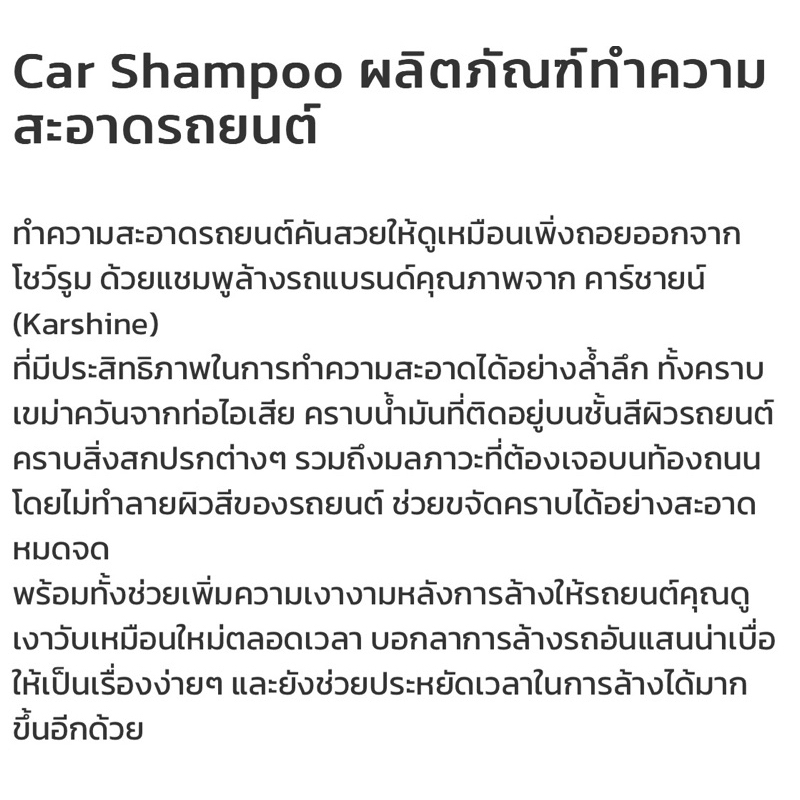 Car Shampoo ผลิตภัณฑ์ทำความสะอาดรถยนต์

ทำความสะอาดรถยนต์คันสวยให้ดูเหมือนเพิ่งถอยออกจากโชว์รูม ด้วยแชมพูล้างรถแบรนด์คุณภาพจาก คาร์ชายน์ (Karshine)
ที่มีประสิทธิภาพในการทำความสะอาดได้อย่างล้ำลึก ทั้งคราบเขม่าควันจากท่อไอเสีย คราบน้ำมันที่ติดอยู่บนชั้นสีผิวรถยนต์ คราบสิ่งสกปรกต่างๆ รวมถึงมลภาวะที่ต้องเจอบนท้องถนน โดยไม่ทำลายผิวสีของรถยนต์ ช่วยขจัดคราบได้อย่างสะอาดหมดจด
พร้อมทั้งช่วยเพิ่มความเงางามหลังการล้างให้รถยนต์คุณดูเงาวับเหมือนใหม่ตลอดเวลา บอกลาการล้างรถอันแสนน่าเบื่อให้เป็นเรื่องง่ายๆ และยังช่วยประหยัดเวลาในการล้างได้มากขึ้นอีกด้วย